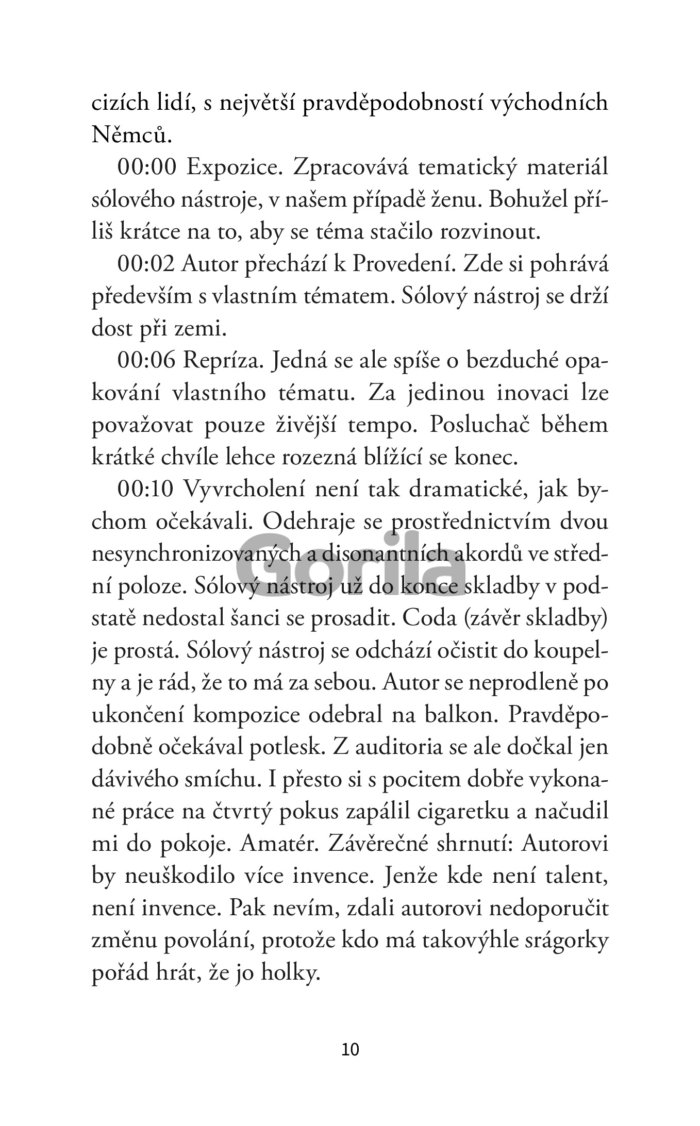 cizích lidí, s největší pravděpodobností východních Němců.

00:00 Expozice. Zpracovává tematický materiál sólového nástroje, v našem případě ženu. Bohužel příliš krátce na to, aby se téma stačilo rozvinout.

00:02 Autor přechází k Provedení. Zde si pohrává především s vlastním tématem. Sólový nástroj se drží dost při zemi.

00:06 Repríza. Jedná se ale spíše o bezduché opakování vlastního tématu. Za jedinou inovaci lze považovat pouze živější tempo. Posluchač během krátké chvíle lehce rozezná blížící se konec.

00:10 Vyvrcholení není tak dramatické, jak bychom očekávali. Odehraje se prostřednictvím dvou nesynchronizovaných a disonantních akordů ve střední poloze. Sólový nástroj už do konce skladby v podstatě nedostal šanci se prosadit. Coda (závěr skladby) je prostá. Sólový nástroj se odchází očistit do koupelny a je rád, že to má za sebou. Autor se neprodleně po ukončení kompozice odebral na balkon. Pravděpodobně očekával potlesk. Z auditoria se ale dočkal jen dávivého smíchu. I přesto si s pocitem dobře vykonané práce na čtvrtý pokus zapálil cigaretku a načudil mi do pokoje. Amatér. Závěrečné shrnutí: Autorovi by neuškodilo více invence. Jenže kde není talent, není invence. Pak nevím, zdali autorovi nedoporučit změnu povolání, protože kdo má takovýhle srágorky pořád hrát, že jo holky.

Gorila

10